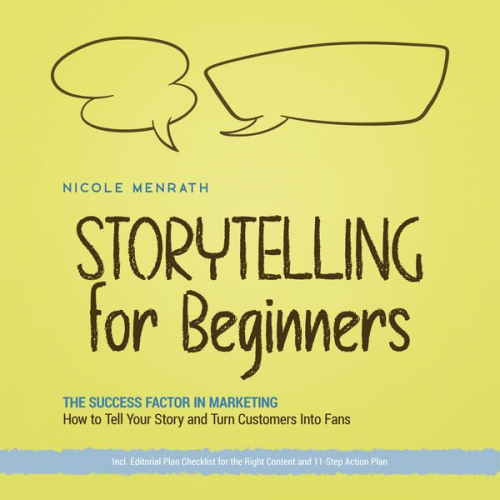 NICOLE MENRATH

STORYTELLING for Beginners

THE SUCCESS FACTOR IN MARKETING
How to Tell Your Story and Turn Customers Into Fans

Incl. Editorial Plan Checklist for the Right Content and 11-Step Action Plan